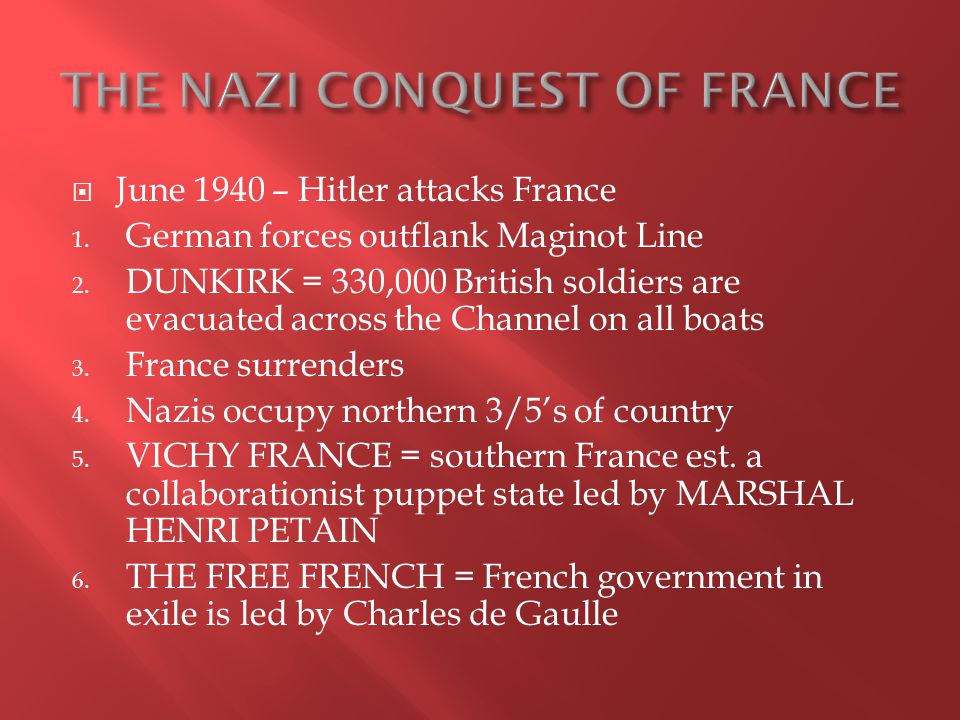 THE NAZI CONQUEST OF FRANCE

June 1940 – Hitler attacks France

1. German forces outflank Maginot Line
2. DUNKIRK = 330,000 British soldiers are evacuated across the Channel on all boats
3. France surrenders
4. Nazis occupy northern 3/5's of country
5. VICHY FRANCE = southern France est. a collaborationist puppet state led by MARSHAL HENRI PETAIN
6. THE FREE FRENCH = French government in exile is led by Charles de Gaulle